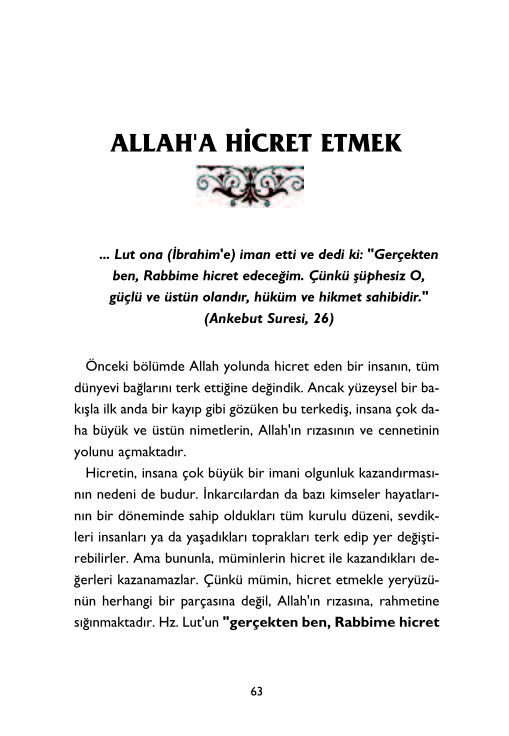 ALLAH'A HİCRET ETMEK

... Lut ona (İbrahim'e) iman etti ve dedi ki: "Gerçekten ben, Rabbime hicret edeceğim. Çünkü şüphesiz O, güçlü ve üstün olandır, hüküm ve hikmet sahibidir." (Ankebut Suresi, 26)

Önceki bölümde Allah yolunda hicret eden bir insanın, tüm dünyevi bağlarını terk ettiğine değindik. Ancak yüzeysel bir bakışla ilk anda bir kayıp gibi gözüken bu terkediş, insana çok daha büyük ve üstün nimetlerin, Allah'ın rızasının ve cennetinin yolunu açmaktadır.

Hicretin, insana çok büyük bir imani olgunluk kazandırmasının nedeni de budur. İnkarcılardan da bazı kimseler hayatlarının bir döneminde sahip oldukları tüm kurulu düzeni, sevdikleri insanları ya da yaşadıkları toprakları terk edip yer değiştirebilirler. Ama bununla, müminlerin hicret ile kazandıkları değerleri kazanamazlar. Çünkü mümin, hicret etmekle yeryüzünün herhangi bir parçasına değil, Allah'ın rızasına, rahmetine sığınmaktadır. Hz. Lut'un "gerçekten ben, Rabbime hicret

63